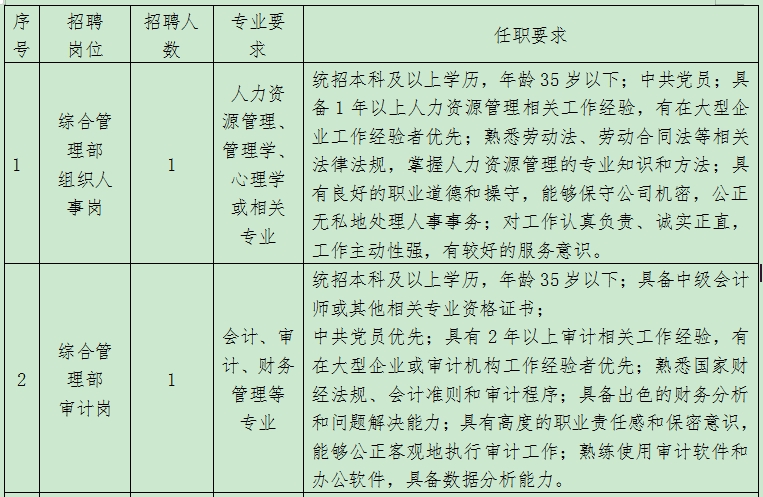 | 序号 | 招聘岗位 | 招聘人数 | 专业要求 | 任职要求 |
|---|---|---|---|---|
| 1 | 综合管理部组织人事岗 | 1 | 人力资源管理、管理学、心理学或相关专业 | 统招本科及以上学历，年龄35岁以下；中共党员；具备1年以上人力资源管理相关工作经验，有在大型企业工作经验者优先；熟悉劳动法、劳动合同法等相关法律法规，掌握人力资源管理的专业知识和方法；具有良好的职业道德和操守，能够保守公司机密，公正无私地处理人事事务；对工作认真负责、诚实正直，工作主动性强，有较好的服务意识。 |
| 2 | 综合管理部审计岗 | 1 | 会计、审计、财务管理等专业 | 统招本科及以上学历，年龄35岁以下；具备中级会计师或其他相关专业资格证书；中共党员优先；具有2年以上审计相关工作经验，有在大型企业或审计机构工作经验者优先；熟悉国家财经法规、会计准则和审计程序；具备出色的财务分析和问题解决能力；具有高度的职业责任感和保密意识，能够公正客观地执行审计工作；熟练使用审计软件和办公软件，具备数据分析能力。 |